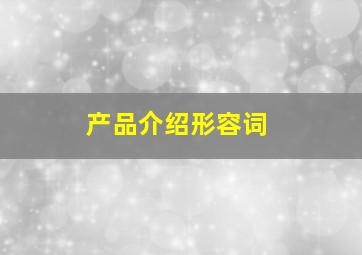 产品介绍形容词